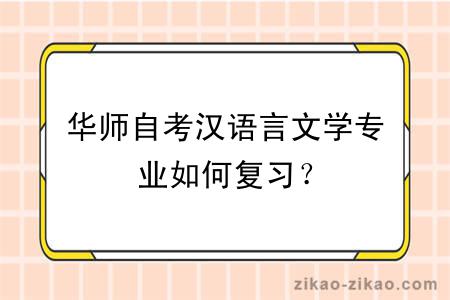 华师自考汉语言文学专业如何复习？

zikao-zikao.com